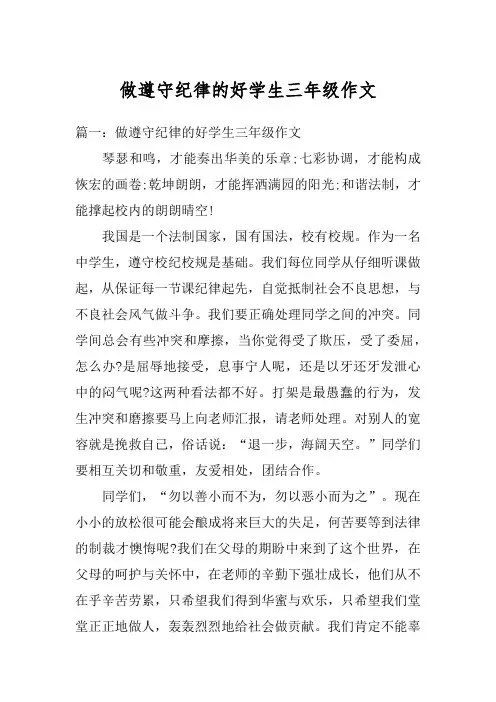 做遵守纪律的好学生三年级作文

篇一：做遵守纪律的好学生三年级作文

琴瑟和鸣，才能奏出华美的乐章;七彩协调，才能构成恢宏的画卷;乾坤朗朗，才能挥洒满园的阳光;和谐法制，才能撑起校内的朗朗晴空!

我国是一个法制国家，国有国法，校有校规。作为一名中学生，遵守校纪校规是基础。我们每位同学从仔细听课做起，从保证每一节课纪律起先，自觉抵制社会不良思想，与不良社会风气做斗争。我们要正确处理同学之间的冲突。同学间总会有些冲突和摩擦，当你觉得受了欺压，受了委屈，怎么办?是屈辱地接受，息事宁人呢，还是以牙还牙发泄心中的闷气呢?这两种看法都不好。打架是最愚蠢的行为，发生冲突和磨擦要马上向老师汇报，请老师处理。对别人的宽容就是挽救自己，俗话说：“退一步，海阔天空。”同学们要相互关切和敬重，友爱相处，团结合作。

同学们，“勿以善小而不为，勿以恶小而为之”。现在小小的放松很可能会酿成将来巨大的失足，何苦要等到法律的制裁才懊悔呢?我们在父母的期盼中来到了这个世界，在父母的呵护与关怀中，在老师的辛勤下强壮成长，他们从不在乎辛苦劳累，只希望我们得到华蜜与欢乐，只希望我们堂堂正正地做人，轰轰烈烈地给社会做贡献。我们肯定不能辜